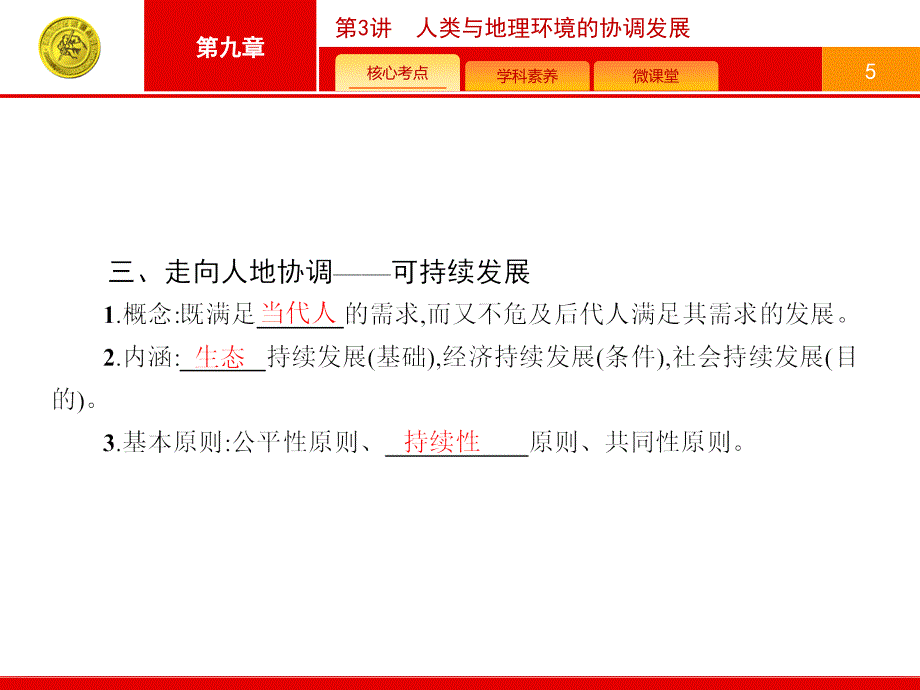 第九章

第3讲　人类与地理环境的协调发展

核心考点　学科素养　微课堂

5

三、走向人地协调——可持续发展

1.概念:既满足当代人的需求,而又不危及后代人满足其需求的发展。

2.内涵:生态持续发展(基础),经济持续发展(条件),社会持续发展(目的)。

3.基本原则:公平性原则、持续性原则、共同性原则。